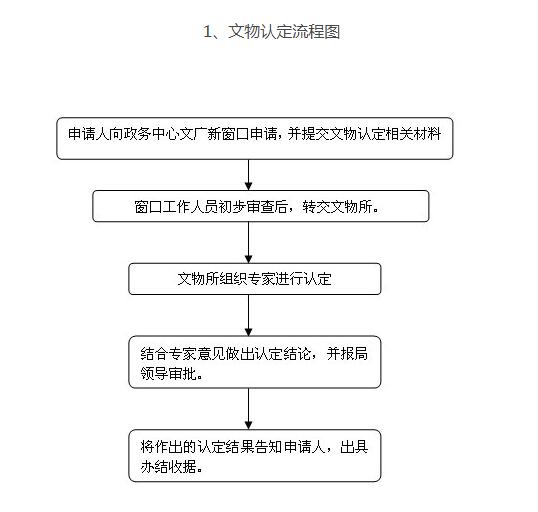 1、文物认定流程图

申请人向政务中心文广新窗口申请，并提交文物认定相关材料

窗口工作人员初步审查后，转交文物所。

文物所组织专家进行认定

结合专家意见做出认定结论，并报局领导审批。

将作出的认定结果告知申请人，出具办结收据。